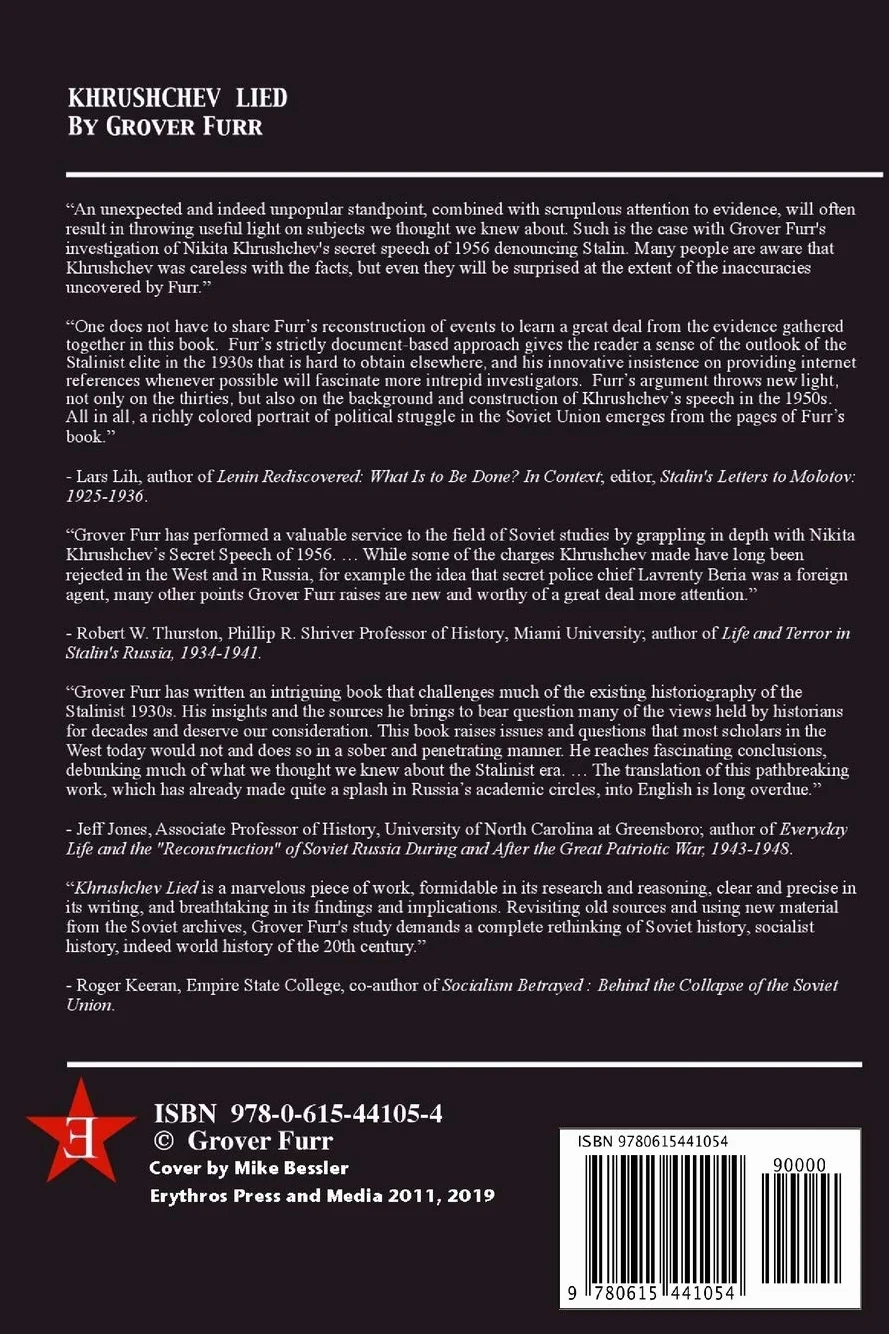 KHRUSHCHEV LIED
BY GROVER FURR

“An unexpected and indeed unpopular standpoint, combined with scrupulous attention to evidence, will often result in throwing useful light on subjects we thought we knew about. Such is the case with Grover Furr's investigation of Nikita Khrushchev's secret speech of 1956 denouncing Stalin. Many people are aware that Khrushchev was careless with the facts, but even they will be surprised at the extent of the inaccuracies uncovered by Furr.”

“One does not have to share Furr’s reconstruction of events to learn a great deal from the evidence gathered together in this book. Furr’s strictly document-based approach gives the reader a sense of the outlook of the Stalinist elite in the 1930s that is hard to obtain elsewhere, and his innovative insistence on providing internet references whenever possible will fascinate more intrepid investigators. Furr’s argument throws new light, not only on the thirties, but also on the background and construction of Khrushchev’s speech in the 1950s. All in all, a richly colored portrait of political struggle in the Soviet Union emerges from the pages of Furr’s book.”

- Lars Lih, author of Lenin Rediscovered: What Is to Be Done? In Context, editor, Stalin's Letters to Molotov: 1925-1936.

“Grover Furr has performed a valuable service to the field of Soviet studies by grappling in depth with Nikita Khrushchev’s Secret Speech of 1956. … While some of the charges Khrushchev made have long been rejected in the West and in Russia, for example the idea that secret police chief Lavrenty Beria was a foreign agent, many other points Grover Furr raises are new and worthy of a great deal more attention.”

- Robert W. Thurston, Phillip R. Shriver Professor of History, Miami University; author of Life and Terror in Stalin's Russia, 1934-1941.

“Grover Furr has written an intriguing book that challenges much of the existing historiography of the Stalinist 1930s. His insights and the sources he brings to bear question many of the views held by historians for decades and deserve our consideration. This book raises issues and questions that most scholars in the West today would not and does so in a sober and penetrating manner. He reaches fascinating conclusions, debunking much of what we thought we knew about the Stalinist era. … The translation of this pathbreaking work, which has already made quite a splash in Russia’s academic circles, into English is long overdue.”

- Jeff Jones, Associate Professor of History, University of North Carolina at Greensboro; author of Everyday Life and the "Reconstruction" of Soviet Russia During and After the Great Patriotic War, 1943-1948.

“Khrushchev Lied is a marvelous piece of work, formidable in its research and reasoning, clear and precise in its writing, and breathtaking in its findings and implications. Revisiting old sources and using new material from the Soviet archives, Grover Furr's study demands a complete rethinking of Soviet history, socialist history, indeed world history of the 20th century.”

- Roger Keeran, Empire State College, co-author of Socialism Betrayed : Behind the Collapse of the Soviet Union.

E

ISBN 978-0-615-44105-4
© Grover Furr
Cover by Mike Bessler
Erythros Press and Media 2011, 2019

ISBN 9780615441054
90000
9 780615 441054